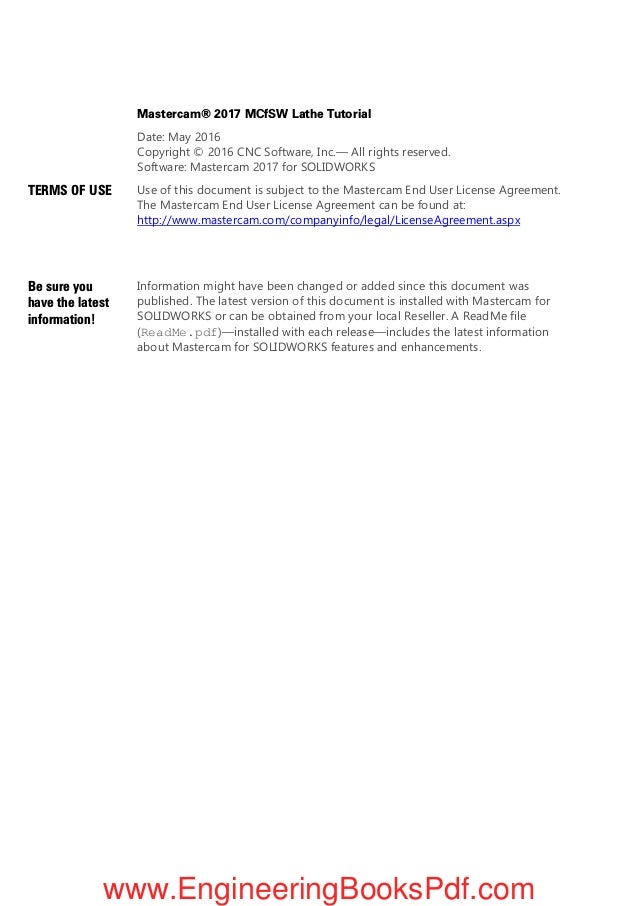 Mastercam® 2017 MCfSW Lathe Tutorial

Date: May 2016
Copyright © 2016 CNC Software, Inc.— All rights reserved.
Software: Mastercam 2017 for SOLIDWORKS

TERMS OF USE

Use of this document is subject to the Mastercam End User License Agreement. The Mastercam End User License Agreement can be found at: http://www.mastercam.com/companyinfo/legal/LicenseAgreement.aspx

Be sure you have the latest information!

Information might have been changed or added since this document was published. The latest version of this document is installed with Mastercam for SOLIDWORKS or can be obtained from your local Reseller. A ReadMe file (ReadMe.pdf)—installed with each release—includes the latest information about Mastercam for SOLIDWORKS features and enhancements.

www.EngineeringBooksPdf.com